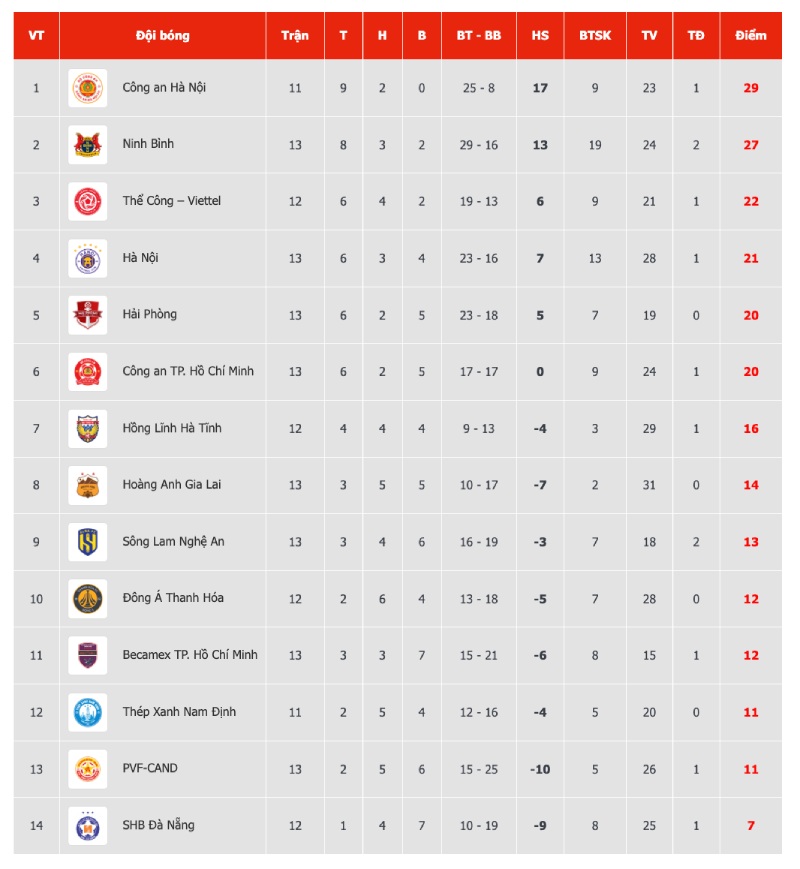 | VT | Đội bóng | Trận | T | H | B | BT - BB | HS | BTSK | TV | TĐ | Điểm |
|---|---|---|---|---|---|---|---|---|---|---|---|
| 1 | Công an Hà Nội | 11 | 9 | 2 | 0 | 25 - 8 | 17 | 9 | 23 | 1 | 29 |
| 2 | Ninh Bình | 13 | 8 | 3 | 2 | 29 - 16 | 13 | 19 | 24 | 2 | 27 |
| 3 | Thể Công – Viettel | 12 | 6 | 4 | 2 | 19 - 13 | 6 | 9 | 21 | 1 | 22 |
| 4 | Hà Nội | 13 | 6 | 3 | 4 | 23 - 16 | 7 | 13 | 28 | 1 | 21 |
| 5 | Hải Phòng | 13 | 6 | 2 | 5 | 23 - 18 | 5 | 7 | 19 | 0 | 20 |
| 6 | Công an TP. Hồ Chí Minh | 13 | 6 | 2 | 5 | 17 - 17 | 0 | 9 | 24 | 1 | 20 |
| 7 | Hồng Lĩnh Hà Tĩnh | 12 | 4 | 4 | 4 | 9 - 13 | -4 | 3 | 29 | 1 | 16 |
| 8 | Hoàng Anh Gia Lai | 13 | 3 | 5 | 5 | 10 - 17 | -7 | 2 | 31 | 0 | 14 |
| 9 | Sông Lam Nghệ An | 13 | 3 | 4 | 6 | 16 - 19 | -3 | 7 | 18 | 2 | 13 |
| 10 | Đông Á Thanh Hóa | 12 | 2 | 6 | 4 | 13 - 18 | -5 | 7 | 28 | 0 | 12 |
| 11 | Becamex TP. Hồ Chí Minh | 13 | 3 | 3 | 7 | 15 - 21 | -6 | 8 | 15 | 1 | 12 |
| 12 | Thép Xanh Nam Định | 11 | 2 | 5 | 4 | 12 - 16 | -4 | 5 | 20 | 0 | 11 |
| 13 | PVF-CAND | 13 | 2 | 5 | 6 | 15 - 25 | -10 | 5 | 26 | 1 | 11 |
| 14 | SHB Đà Nẵng | 12 | 1 | 4 | 7 | 10 - 19 | -9 | 8 | 25 | 1 | 7 |